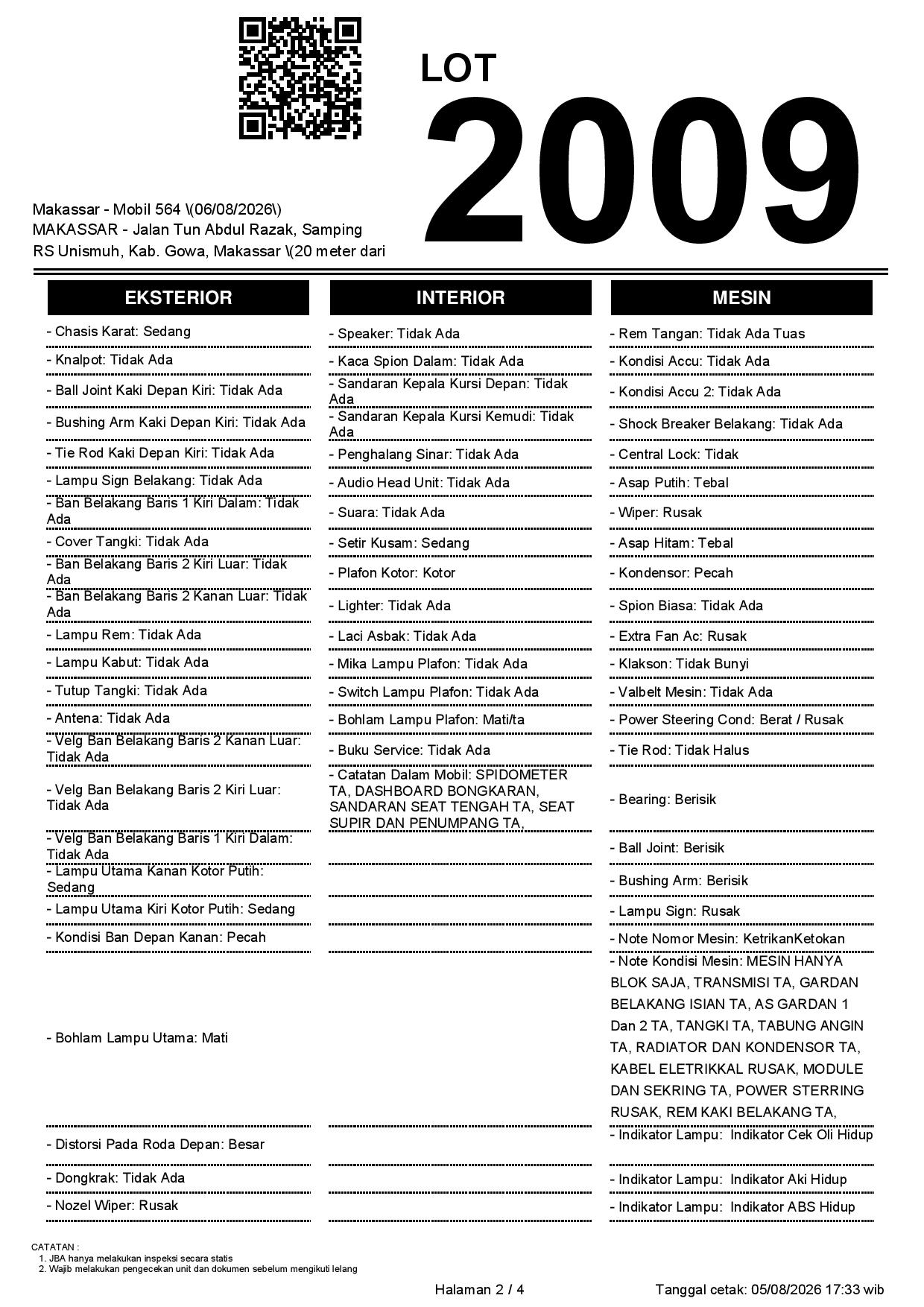 LOT
2009

Makassar - Mobil 564 \(06/08/2026\)
MAKASSAR - Jalan Tun Abdul Razak, Samping RS Unismuh, Kab. Gowa, Makassar \(20 meter dari

EKSTERIOR

- Chasis Karat: Sedang
- Knalpot: Tidak Ada
- Ball Joint Kaki Depan Kiri: Tidak Ada
- Bushing Arm Kaki Depan Kiri: Tidak Ada
- Tie Rod Kaki Depan Kiri: Tidak Ada
- Lampu Sign Belakang: Tidak Ada
- Ban Belakang Baris 1 Kiri Dalam: Tidak Ada
- Cover Tangki: Tidak Ada
- Ban Belakang Baris 2 Kiri Luar: Tidak Ada
- Ban Belakang Baris 2 Kanan Luar: Tidak Ada
- Lampu Rem: Tidak Ada
- Lampu Kabut: Tidak Ada
- Tutup Tangki: Tidak Ada
- Antena: Tidak Ada
- Velg Ban Belakang Baris 2 Kanan Luar: Tidak Ada
- Velg Ban Belakang Baris 2 Kiri Luar: Tidak Ada
- Velg Ban Belakang Baris 1 Kiri Dalam: Tidak Ada
- Lampu Utama Kanan Kotor Putih: Sedang
- Lampu Utama Kiri Kotor Putih: Sedang
- Kondisi Ban Depan Kanan: Pecah
- Bohlam Lampu Utama: Mati
- Distorsi Pada Roda Depan: Besar
- Dongkrak: Tidak Ada
- Nozel Wiper: Rusak

INTERIOR

- Speaker: Tidak Ada
- Kaca Spion Dalam: Tidak Ada
- Sandaran Kepala Kursi Depan: Tidak Ada
- Sandaran Kepala Kursi Kemudi: Tidak Ada
- Penghalang Sinar: Tidak Ada
- Audio Head Unit: Tidak Ada
- Suara: Tidak Ada
- Setir Kusam: Sedang
- Plafon Kotor: Kotor
- Lighter: Tidak Ada
- Laci Asbak: Tidak Ada
- Mika Lampu Plafon: Tidak Ada
- Switch Lampu Plafon: Tidak Ada
- Bohlam Lampu Plafon: Mati/ta
- Buku Service: Tidak Ada
- Catatan Dalam Mobil: SPIDOMETER TA, DASHBOARD BONGKARAN, SANDARAN SEAT TENGAH TA, SEAT SUPIR DAN PENUMPANG TA,

MESIN

- Rem Tangan: Tidak Ada Tuas
- Kondisi Accu: Tidak Ada
- Kondisi Accu 2: Tidak Ada
- Shock Breaker Belakang: Tidak Ada
- Central Lock: Tidak
- Asap Putih: Tebal
- Wiper: Rusak
- Asap Hitam: Tebal
- Kondensor: Pecah
- Spion Biasa: Tidak Ada
- Extra Fan Ac: Rusak
- Klakson: Tidak Bunyi
- Valbelt Mesin: Tidak Ada
- Power Steering Cond: Berat / Rusak
- Tie Rod: Tidak Halus
- Bearing: Berisik
- Ball Joint: Berisik
- Bushing Arm: Berisik
- Lampu Sign: Rusak
- Note Nomor Mesin: KetrikanKetokan
- Note Kondisi Mesin: MESIN HANYA BLOK SAJA, TRANSMISI TA, GARDAN BELAKANG ISIAN TA, AS GARDAN 1 Dan 2 TA, TANGKI TA, TABUNG ANGIN TA, RADIATOR DAN KONDENSOR TA, KABEL ELETRIKKAL RUSAK, MODULE DAN SEKRING TA, POWER STERRING RUSAK, REM KAKI BELAKANG TA,
- Indikator Lampu: Indikator Cek Oli Hidup
- Indikator Lampu: Indikator Aki Hidup
- Indikator Lampu: Indikator ABS Hidup

CATATAN :
1. JBA hanya melakukan inspeksi secara statis
2. Wajib melakukan pengecekan unit dan dokumen sebelum mengikuti lelang

Halaman 2 / 4
Tanggal cetak: 05/08/2026 17:33 wib